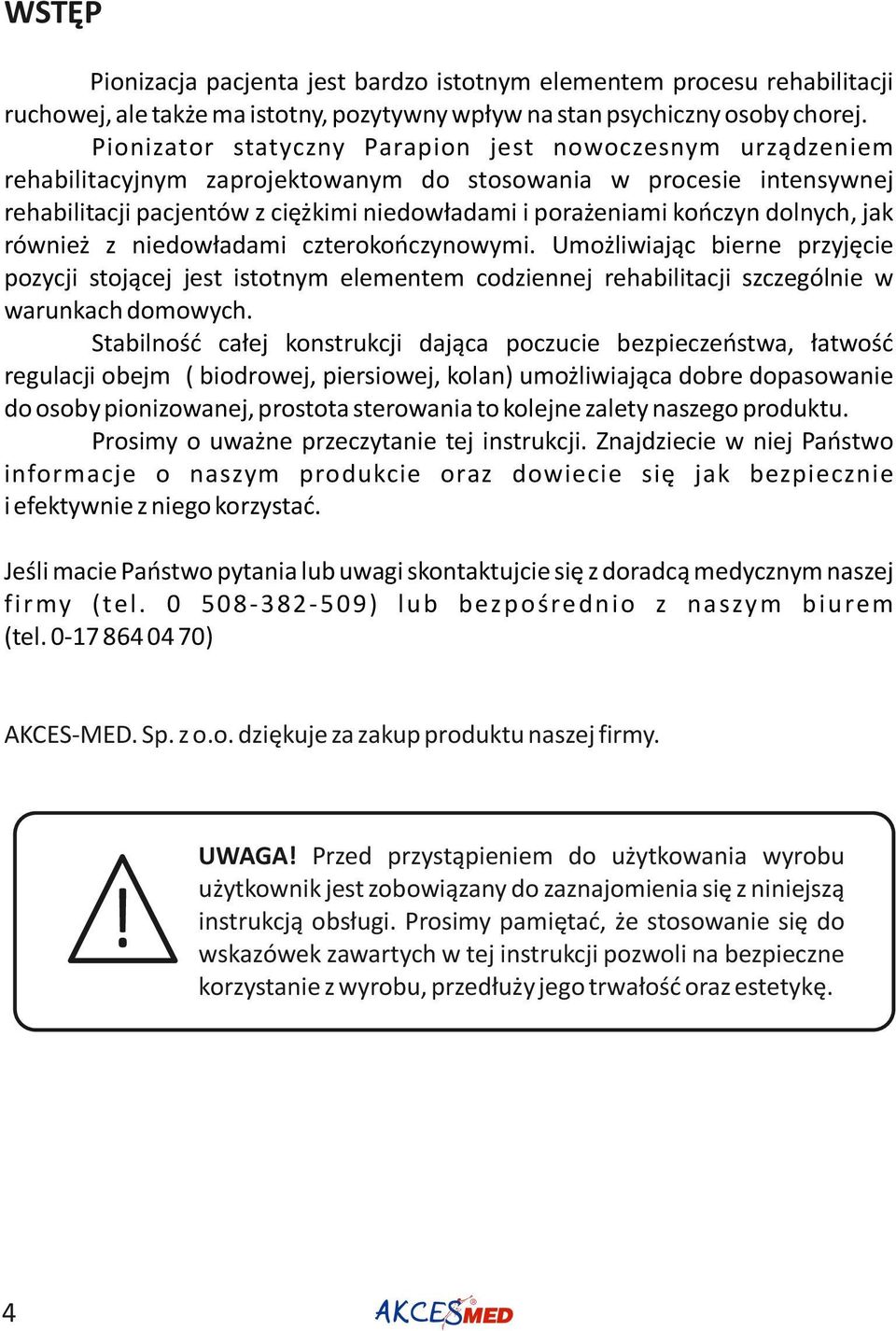 WSTĘP

Pionizacja pacjenta jest bardzo istotnym elementem procesu rehabilitacji ruchowej, ale także ma istotny, pozytywny wpływ na stan psychiczny osoby chorej.

Pionizator statyczny Parapion jest nowoczesnym urządzeniem rehabilitacyjnym zaprojektowanym do stosowania w procesie intensywnej rehabilitacji pacjentów z ciężkimi niedowładami i porażeniami kończyn dolnych, jak również z niedowładami czterokończynowymi. Umożliwiając bierne przyjęcie pozycji stojącej jest istotnym elementem codziennej rehabilitacji szczególnie w warunkach domowych.

Stabilność całej konstrukcji dająca poczucie bezpieczeństwa, łatwość regulacji obejm ( biodrowej, piersiowej, kolan) umożliwiająca dobre dopasowanie do osoby pionizowanej, prostota sterowania to kolejne zalety naszego produktu.

Prosimy o uważne przeczytanie tej instrukcji. Znajdziecie w niej Państwo informacje o naszym produkcie oraz dowiecie się jak bezpiecznie i efektywnie z niego korzystać.

Jeśli macie Państwo pytania lub uwagi skontaktujcie się z doradcą medycznym naszej firmy (tel. 0 508-382-509) lub bezpośrednio z naszym biurem (tel. 0-17 864 04 70)

AKCES-MED. Sp. z o.o. dziękuje za zakup produktu naszej firmy.

UWAGA! Przed przystąpieniem do użytkowania wyrobu użytkownik jest zobowiązany do zaznajomienia się z niniejszą instrukcją obsługi. Prosimy pamiętać, że stosowanie się do wskazówek zawartych w tej instrukcji pozwoli na bezpieczne korzystanie z wyrobu, przedłuży jego trwałość oraz estetykę.

4

AKCESMED